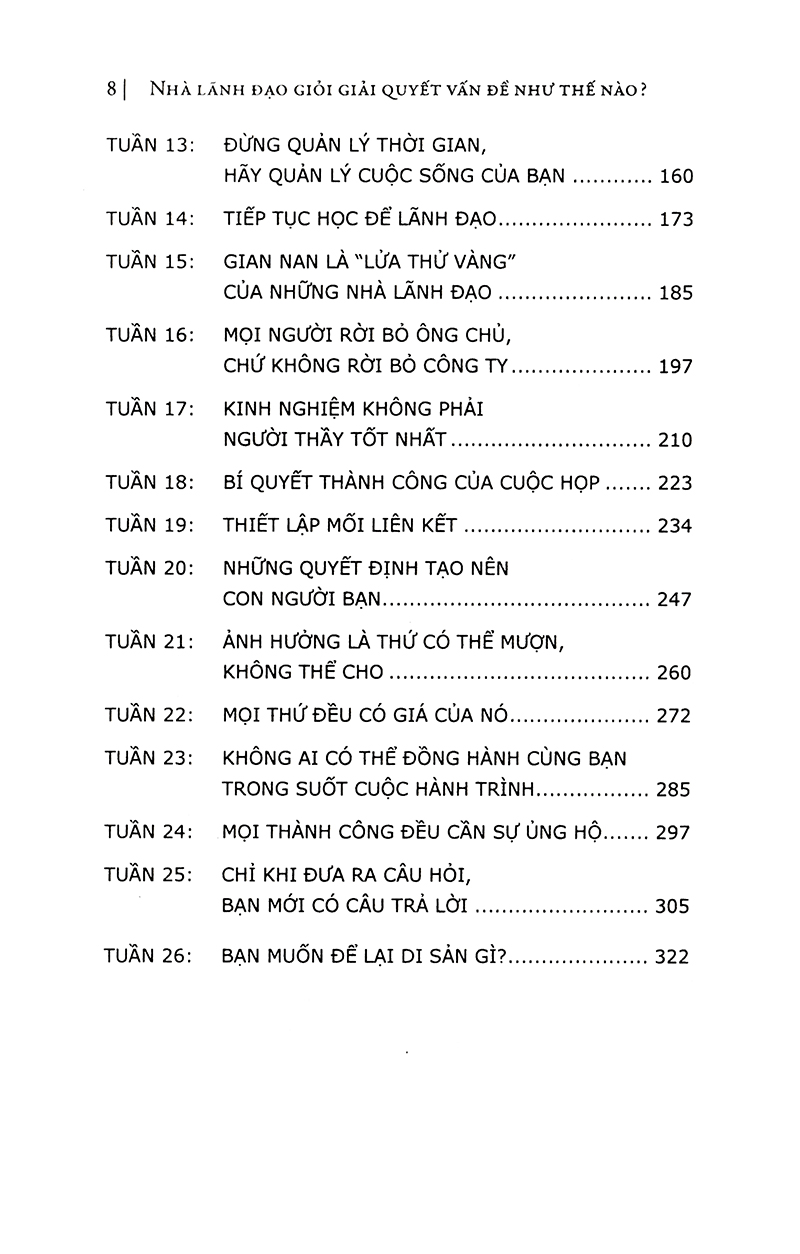 8 | NHÀ LÃNH ĐẠO GIỎI GIẢI QUYẾT VẤN ĐỀ NHƯ THẾ NÀO?

TUẦN 13: ĐỪNG QUẢN LÝ THỜI GIAN,
HÃY QUẢN LÝ CUỘC SỐNG CỦA BẠN 160

TUẦN 14: TIẾP TỤC HỌC ĐỂ LÃNH ĐẠO 173

TUẦN 15: GIAN NAN LÀ "LỬA THỬ VÀNG"
CỦA NHỮNG NHÀ LÃNH ĐẠO 185

TUẦN 16: MỌI NGƯỜI RỜI BỎ ÔNG CHỦ,
CHỨ KHÔNG RỜI BỎ CÔNG TY 197

TUẦN 17: KINH NGHIỆM KHÔNG PHẢI
NGƯỜI THẦY TỐT NHẤT 210

TUẦN 18: BÍ QUYẾT THÀNH CÔNG CỦA CUỘC HỌP 223

TUẦN 19: THIẾT LẬP MỐI LIÊN KẾT 234

TUẦN 20: NHỮNG QUYẾT ĐỊNH TẠO NÊN
CON NGƯỜI BẠN 247

TUẦN 21: ẢNH HƯỞNG LÀ THỨ CÓ THỂ MƯỢN,
KHÔNG THỂ CHO 260

TUẦN 22: MỌI THỨ ĐỀU CÓ GIÁ CỦA NÓ 272

TUẦN 23: KHÔNG AI CÓ THỂ ĐỒNG HÀNH CÙNG BẠN
TRONG SUỐT CUỘC HÀNH TRÌNH 285

TUẦN 24: MỌI THÀNH CÔNG ĐỀU CẦN SỰ ỦNG HỘ 297

TUẦN 25: CHỈ KHI ĐƯA RA CÂU HỎI,
BẠN MỚI CÓ CÂU TRẢ LỜI 305

TUẦN 26: BẠN MUỐN ĐỂ LẠI DI SẢN GÌ? 322